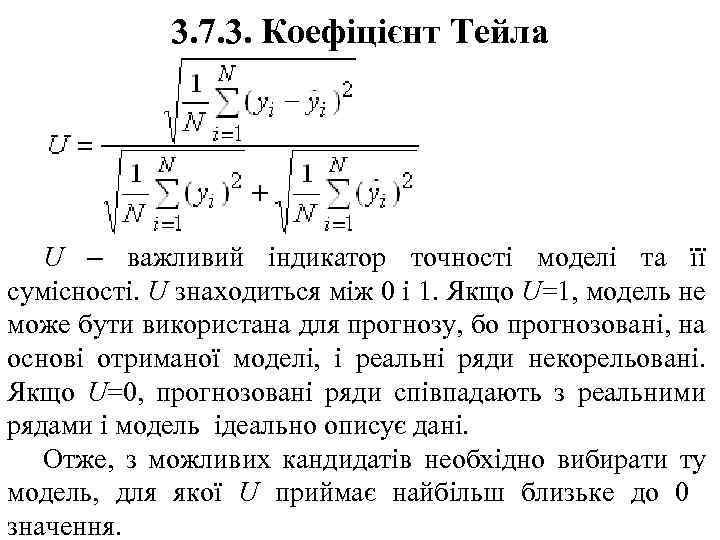 3.7.3. Коефіцієнт Тейла

$U = \frac{\sqrt{\frac{1}{N}\sum_{i=1}^{N}(y_i - \hat{y}_i)^2}}{\sqrt{\frac{1}{N}\sum_{i=1}^{N}(y_i)^2} + \sqrt{\frac{1}{N}\sum_{i=1}^{N}(\hat{y}_i)^2}}$

$U$ – важливий індикатор точності моделі та її сумісності. $U$ знаходиться між 0 і 1. Якщо $U$=1, модель не може бути використана для прогнозу, бо прогнозовані, на основі отриманої моделі, і реальні ряди некорельовані. Якщо $U$=0, прогнозовані ряди співпадають з реальними рядами і модель ідеально описує дані.

Отже, з можливих кандидатів необхідно вибирати ту модель, для якої $U$ приймає найбільш близьке до 0 значення.